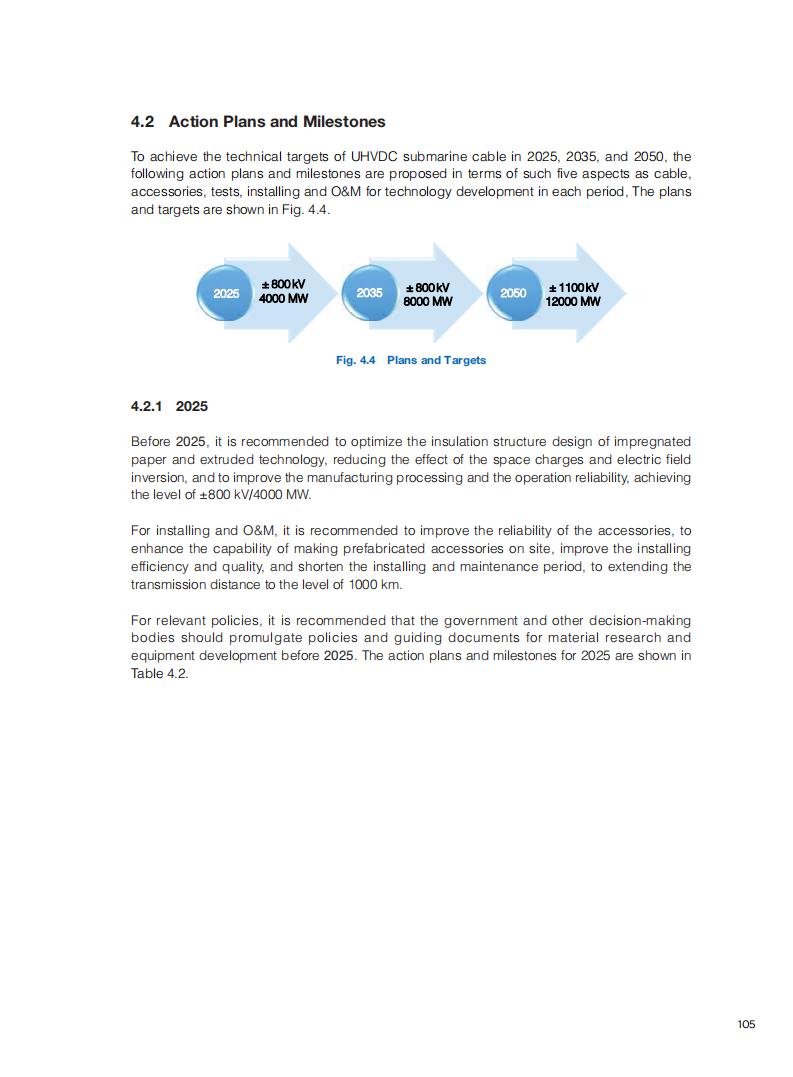 4.2 Action Plans and Milestones

To achieve the technical targets of UHVDC submarine cable in 2025, 2035, and 2050, the following action plans and milestones are proposed in terms of such five aspects as cable, accessories, tests, installing and O&M for technology development in each period, The plans and targets are shown in Fig. 4.4.

2025 ± 800 kV 4000 MW

2035 ± 800 kV 8000 MW

2050 ± 1100 kV 12000 MW

Fig. 4.4 Plans and Targets

4.2.1 2025

Before 2025, it is recommended to optimize the insulation structure design of impregnated paper and extruded technology, reducing the effect of the space charges and electric field inversion, and to improve the manufacturing processing and the operation reliability, achieving the level of ±800 kV/4000 MW.

For installing and O&M, it is recommended to improve the reliability of the accessories, to enhance the capability of making prefabricated accessories on site, improve the installing efficiency and quality, and shorten the installing and maintenance period, to extending the transmission distance to the level of 1000 km.

For relevant policies, it is recommended that the government and other decision-making bodies should promulgate policies and guiding documents for material research and equipment development before 2025. The action plans and milestones for 2025 are shown in Table 4.2.

105